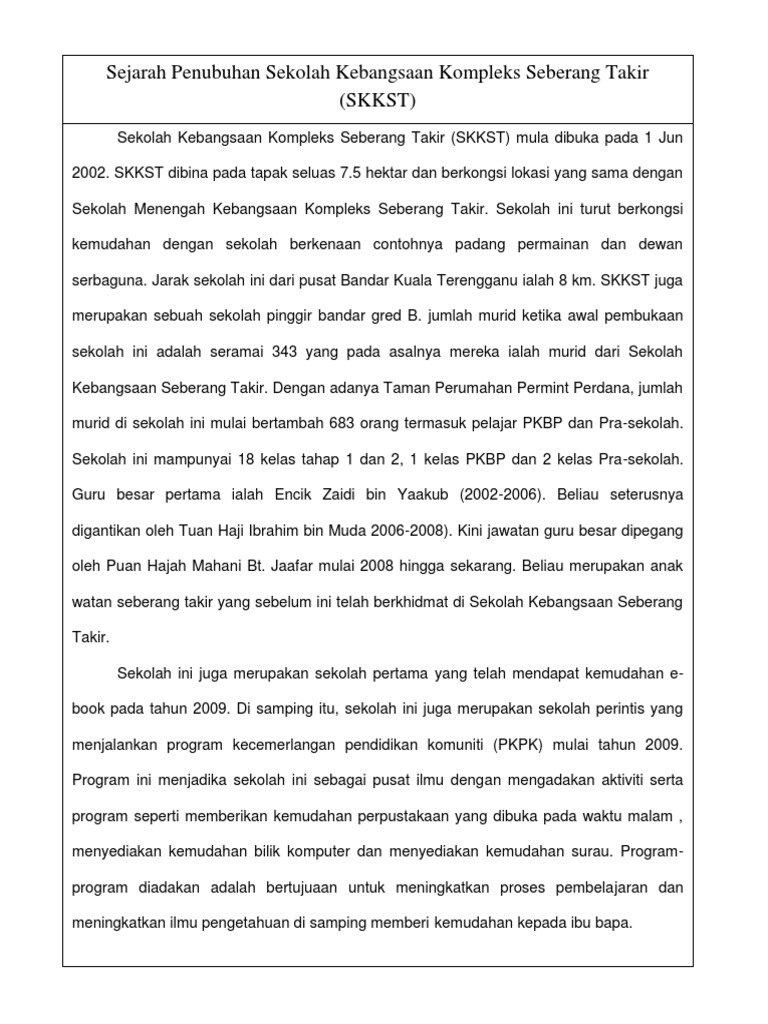 Sejarah Penubuhan Sekolah Kebangsaan Kompleks Seberang Takir (SKKST)

Sekolah Kebangsaan Kompleks Seberang Takir (SKKST) mula dibuka pada 1 Jun 2002. SKKST dibina pada tapak seluas 7.5 hektar dan berkongsi lokasi yang sama dengan Sekolah Menengah Kebangsaan Kompleks Seberang Takir. Sekolah ini turut berkongsi kemudahan dengan sekolah berkenaan contohnya padang permainan dan dewan serbaguna. Jarak sekolah ini dari pusat Bandar Kuala Terengganu ialah 8 km. SKKST juga merupakan sebuah sekolah pinggir bandar gred B. jumlah murid ketika awal pembukaan sekolah ini adalah seramai 343 yang pada asalnya mereka ialah murid dari Sekolah Kebangsaan Seberang Takir. Dengan adanya Taman Perumahan Permint Perdana, jumlah murid di sekolah ini mulai bertambah 683 orang termasuk pelajar PKBP dan Pra-sekolah. Sekolah ini mampunyai 18 kelas tahap 1 dan 2, 1 kelas PKBP dan 2 kelas Pra-sekolah. Guru besar pertama ialah Encik Zaidi bin Yaakub (2002-2006). Beliau seterusnya digantikan oleh Tuan Haji Ibrahim bin Muda 2006-2008). Kini jawatan guru besar dipegang oleh Puan Hajah Mahani Bt. Jaafar mulai 2008 hingga sekarang. Beliau merupakan anak watan seberang takir yang sebelum ini telah berkhidmat di Sekolah Kebangsaan Seberang Takir.

Sekolah ini juga merupakan sekolah pertama yang telah mendapat kemudahan e-book pada tahun 2009. Di samping itu, sekolah ini juga merupakan sekolah perintis yang menjalankan program kecemerlangan pendidikan komuniti (PKPK) mulai tahun 2009. Program ini menjadika sekolah ini sebagai pusat ilmu dengan mengadakan aktiviti serta program seperti memberikan kemudahan perpustakaan yang dibuka pada waktu malam , menyediakan kemudahan bilik komputer dan menyediakan kemudahan surau. Program-program diadakan adalah bertujuaan untuk meningkatkan proses pembelajaran dan meningkatkan ilmu pengetahuan di samping memberi kemudahan kepada ibu bapa.